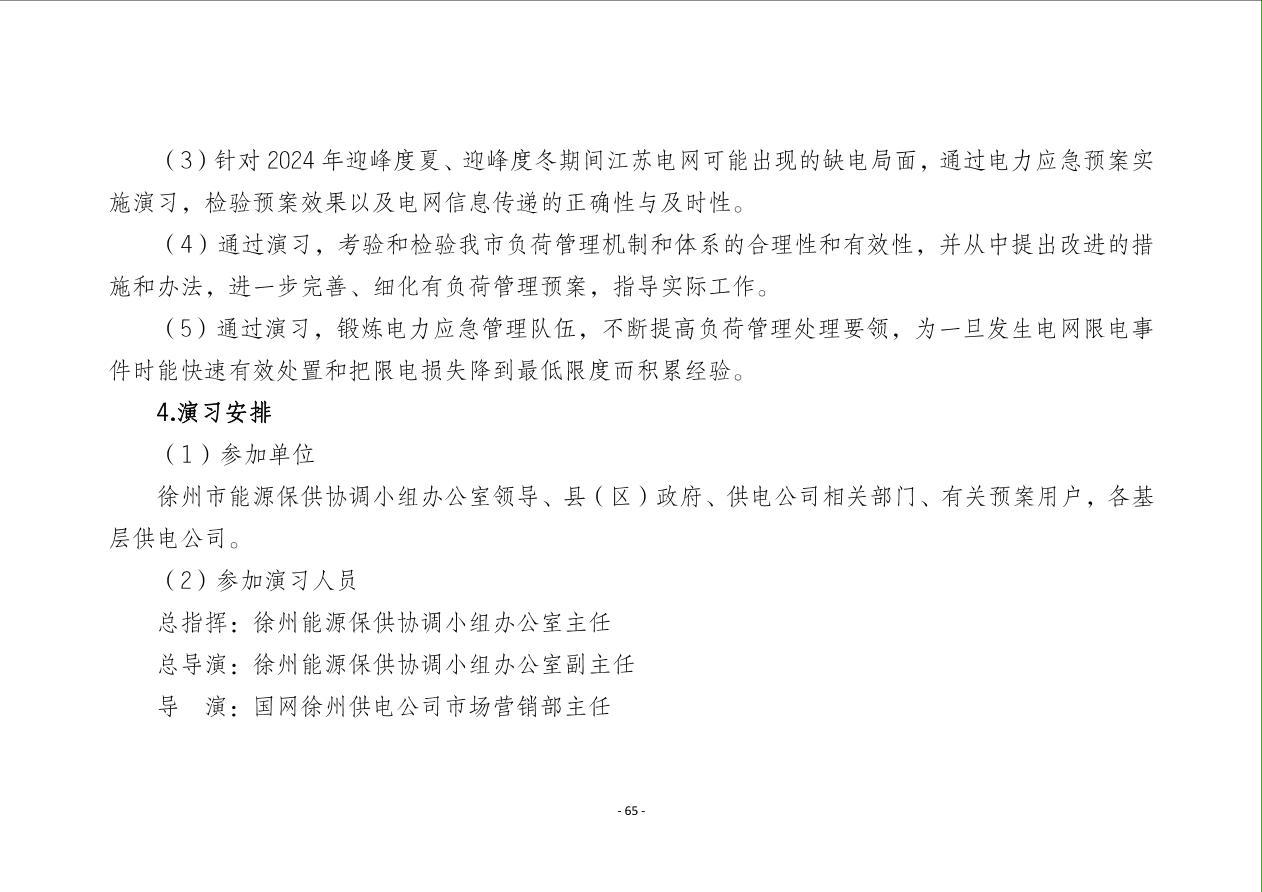 （3）针对 2024 年迎峰度夏、迎峰度冬期间江苏电网可能出现的缺电局面，通过电力应急预案实施演习，检验预案效果以及电网信息传递的正确性与及时性。

（4）通过演习，考验和检验我市负荷管理机制和体系的合理性和有效性，并从中提出改进的措施和办法，进一步完善、细化有负荷管理预案，指导实际工作。

（5）通过演习，锻炼电力应急管理队伍，不断提高负荷管理处理要领，为一旦发生电网限电事件时能快速有效处置和把限电损失降到最低限度而积累经验。

4.演习安排

（1）参加单位

徐州市能源保供协调小组办公室领导、县（区）政府、供电公司相关部门、有关预案用户，各基层供电公司。

（2）参加演习人员

总指挥：徐州能源保供协调小组办公室主任

总导演：徐州能源保供协调小组办公室副主任

导　演：国网徐州供电公司市场营销部主任

- 65 -